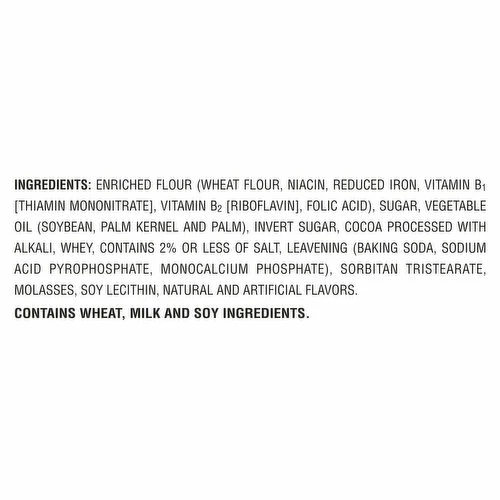 INGREDIENTS: ENRICHED FLOUR (WHEAT FLOUR, NIACIN, REDUCED IRON, VITAMIN $B_1$ [THIAMIN MONONITRATE], VITAMIN $B_2$ [RIBOFLAVIN], FOLIC ACID), SUGAR, VEGETABLE OIL (SOYBEAN, PALM KERNEL AND PALM), INVERT SUGAR, COCOA PROCESSED WITH ALKALI, WHEY, CONTAINS 2% OR LESS OF SALT, LEAVENING (BAKING SODA, SODIUM ACID PYROPHOSPHATE, MONOCALCIUM PHOSPHATE), SORBITAN TRISTEARATE, MOLASSES, SOY LECITHIN, NATURAL AND ARTIFICIAL FLAVORS.

CONTAINS WHEAT, MILK AND SOY INGREDIENTS.